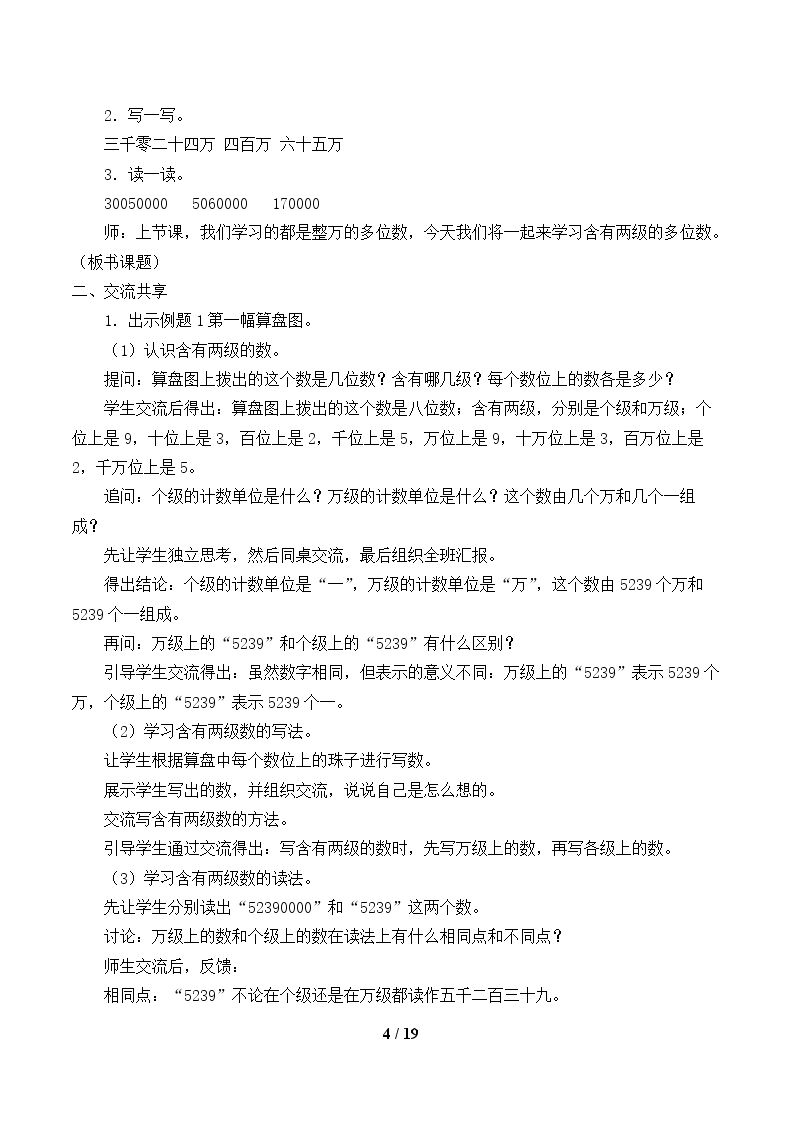 2．写一写。

三千零二十四万 四百万 六十五万

3．读一读。

30050000 5060000 170000

师：上节课，我们学习的都是整万的多位数，今天我们将一起来学习含有两级的多位数。（板书课题）

二、交流共享

1．出示例题1第一幅算盘图。

（1）认识含有两级的数。

提问：算盘图上拨出的这个数是几位数？含有哪几级？每个数位上的数各是多少？

学生交流后得出：算盘图上拨出的这个数是八位数；含有两级，分别是个级和万级；个位上是9，十位上是3，百位上是2，千位上是5，万位上是9，十万位上是3，百万位上是2，千万位上是5。

追问：个级的计数单位是什么？万级的计数单位是什么？这个数由几个万和几个一组成？

先让学生独立思考，然后同桌交流，最后组织全班汇报。

得出结论：个级的计数单位是“一”，万级的计数单位是“万”，这个数由5239个万和5239个一组成。

再问：万级上的“5239”和个级上的“5239”有什么区别？

引导学生交流得出：虽然数字相同，但表示的意义不同：万级上的“5239”表示5239个万，个级上的“5239”表示5239个一。

（2）学习含有两级数的写法。

让学生根据算盘中每个数位上的珠子进行写数。

展示学生写出的数，并组织交流，说说自己是怎么想的。

交流写含有两级数的方法。

引导学生通过交流得出：写含有两级的数时，先写万级上的数，再写各级上的数。

（3）学习含有两级数的读法。

先让学生分别读出“52390000”和“5239”这两个数。

讨论：万级上的数和个级上的数在读法上有什么相同点和不同点？

师生交流后，反馈：

相同点：“5239”不论在个级还是在万级都读作五千二百三十九。

4 / 19